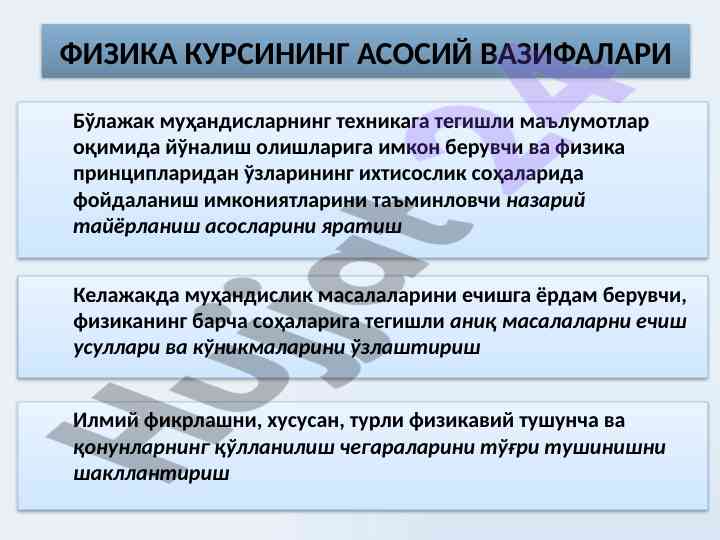 ФИЗИКА КУРСИНИНГ АСОСИЙ ВАЗИФАЛАРИ

Бўлажак муҳандисларнинг техникага тегишли маълумотлар оқимида йўналиш олишларига имкон берувчи ва физика принципларидан ўзларининг ихтисослик соҳаларида фойдаланиш имкониятларини таъминловчи назарий тайёрланиш асосларини яратиш

Келажакда муҳандислик масалаларини ечишга ёрдам берувчи, физиканинг барча соҳаларига тегишли аниқ масалаларни ечиш усуллари ва кўникмаларини ўзлаштириш

Илмий фикрлашни, хусусан, турли физикавий тушунча ва қонунларнинг қўлланилиш чегараларини тўғри тушинишни шакллантириш

Hujjat24